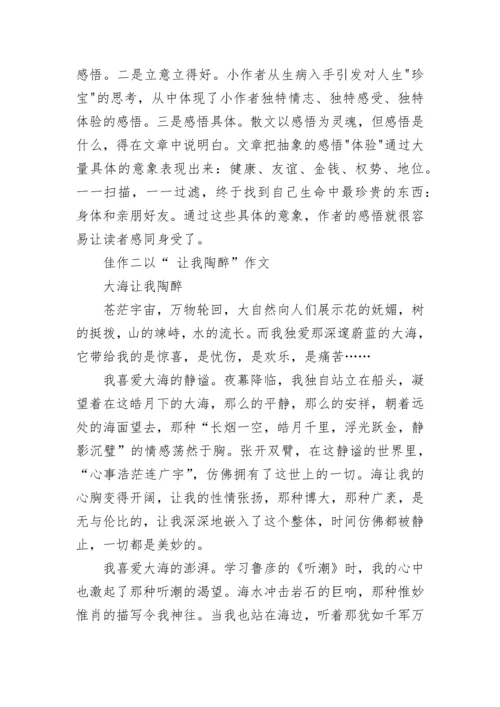 感悟。二是立意立得好。小作者从生病入手引发对人生"珍宝"的思考，从中体现了小作者独特情志、独特感受、独特体验的感悟。三是感悟具体。散文以感悟为灵魂，但感悟是什么，得在文章中说明白。文章把抽象的感悟"体验"通过大量具体的意象表现出来：健康、友谊、金钱、权势、地位。一一扫描，一一过滤，终于找到自己生命中最珍贵的东西：身体和亲朋好友。通过这些具体的意象，作者的感悟就很容易让读者感同身受了。

佳作二以“ 让我陶醉”作文

大海让我陶醉

苍茫宇宙，万物轮回，大自然向人们展示花的妩媚，树的挺拔，山的竦峙，水的流长。而我独爱那深邃蔚蓝的大海，它带给我的是惊喜，是忧伤，是欢乐，是痛苦……

我喜爱大海的静谧。夜幕降临，我独自站立在船头，凝望着在这皓月下的大海，那么的平静，那么的安祥，朝着远处的海面望去，那种“长烟一空，皓月千里，浮光跃金，静影沉璧”的情感荡然于胸。张开双臂，在这静谧的世界里，“心事浩茫连广宇”，仿佛拥有了这世上的一切。海让我的心胸变得开阔，让我的性情张扬，那种博大，那种广袤，是无与伦比的，让我深深地嵌入了这个整体，时间仿佛都被静止，一切都是美妙的。

我喜爱大海的澎湃。学习鲁彦的《听潮》时，我的心中也激起了那种听潮的渴望。海水冲击岩石的巨响，那种惟妙惟肖的描写令我神往。当我也站在海边，听着那犹如千军万